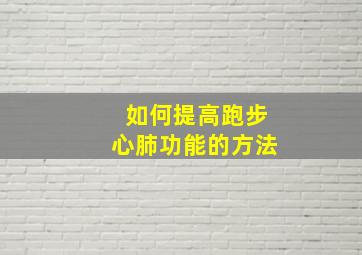 如何提高跑步
心肺功能的方法